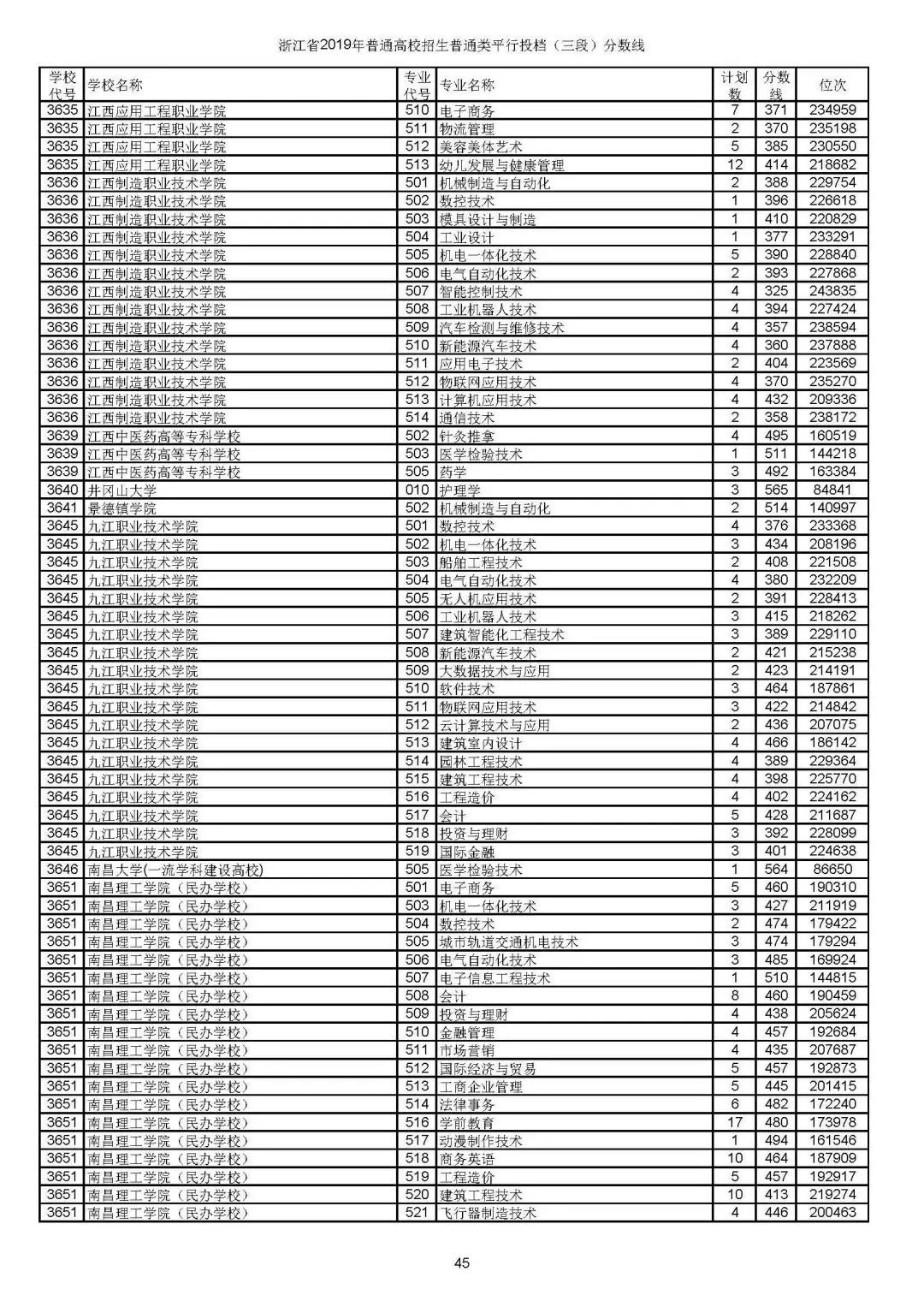 浙江省2019年普通高校招生普通类平行投档（三段）分数线

| 学校代号 | 学校名称 | 专业代号 | 专业名称 | 计划数 | 分数线 | 位次 |
|---|---|---|---|---|---|---|
| 3635 | 江西应用工程职业学院 | 510 | 电子商务 | 7 | 371 | 234959 |
| 3635 | 江西应用工程职业学院 | 511 | 物流管理 | 2 | 370 | 235198 |
| 3635 | 江西应用工程职业学院 | 512 | 美容美体艺术 | 5 | 385 | 230550 |
| 3635 | 江西应用工程职业学院 | 513 | 幼儿发展与健康管理 | 12 | 414 | 218682 |
| 3636 | 江西制造职业技术学院 | 501 | 机械制造与自动化 | 2 | 388 | 229754 |
| 3636 | 江西制造职业技术学院 | 502 | 数控技术 | 1 | 396 | 226618 |
| 3636 | 江西制造职业技术学院 | 503 | 模具设计与制造 | 1 | 410 | 220829 |
| 3636 | 江西制造职业技术学院 | 504 | 工业设计 | 1 | 377 | 233291 |
| 3636 | 江西制造职业技术学院 | 505 | 机电一体化技术 | 5 | 390 | 228840 |
| 3636 | 江西制造职业技术学院 | 506 | 电气自动化技术 | 2 | 393 | 227868 |
| 3636 | 江西制造职业技术学院 | 507 | 智能控制技术 | 4 | 325 | 243835 |
| 3636 | 江西制造职业技术学院 | 508 | 工业机器人技术 | 4 | 394 | 227424 |
| 3636 | 江西制造职业技术学院 | 509 | 汽车检测与维修技术 | 4 | 357 | 238594 |
| 3636 | 江西制造职业技术学院 | 510 | 新能源汽车技术 | 4 | 360 | 237888 |
| 3636 | 江西制造职业技术学院 | 511 | 应用电子技术 | 2 | 404 | 223569 |
| 3636 | 江西制造职业技术学院 | 512 | 物联网应用技术 | 4 | 370 | 235270 |
| 3636 | 江西制造职业技术学院 | 513 | 计算机应用技术 | 4 | 432 | 209336 |
| 3636 | 江西制造职业技术学院 | 514 | 通信技术 | 2 | 358 | 238172 |
| 3639 | 江西中医药高等专科学校 | 502 | 针灸推拿 | 4 | 495 | 160519 |
| 3639 | 江西中医药高等专科学校 | 503 | 医学检验技术 | 1 | 511 | 144218 |
| 3639 | 江西中医药高等专科学校 | 505 | 药学 | 3 | 492 | 163384 |
| 3640 | 井冈山大学 | 010 | 护理学 | 3 | 565 | 84841 |
| 3641 | 景德镇学院 | 502 | 机械制造与自动化 | 2 | 514 | 140997 |
| 3645 | 九江职业技术学院 | 501 | 数控技术 | 4 | 376 | 233368 |
| 3645 | 九江职业技术学院 | 502 | 机电一体化技术 | 3 | 434 | 208196 |
| 3645 | 九江职业技术学院 | 503 | 船舶工程技术 | 2 | 408 | 221508 |
| 3645 | 九江职业技术学院 | 504 | 电气自动化技术 | 4 | 380 | 232209 |
| 3645 | 九江职业技术学院 | 505 | 无人机应用技术 | 2 | 391 | 228413 |
| 3645 | 九江职业技术学院 | 506 | 工业机器人技术 | 3 | 415 | 218262 |
| 3645 | 九江职业技术学院 | 507 | 建筑智能化工程技术 | 3 | 389 | 229110 |
| 3645 | 九江职业技术学院 | 508 | 新能源汽车技术 | 2 | 421 | 215238 |
| 3645 | 九江职业技术学院 | 509 | 大数据技术与应用 | 2 | 423 | 214191 |
| 3645 | 九江职业技术学院 | 510 | 软件技术 | 3 | 464 | 187861 |
| 3645 | 九江职业技术学院 | 511 | 物联网应用技术 | 3 | 422 | 214842 |
| 3645 | 九江职业技术学院 | 512 | 云计算技术与应用 | 2 | 436 | 207075 |
| 3645 | 九江职业技术学院 | 513 | 建筑室内设计 | 4 | 466 | 186142 |
| 3645 | 九江职业技术学院 | 514 | 园林工程技术 | 4 | 389 | 229364 |
| 3645 | 九江职业技术学院 | 515 | 建筑工程技术 | 4 | 398 | 225770 |
| 3645 | 九江职业技术学院 | 516 | 工程造价 | 4 | 402 | 224162 |
| 3645 | 九江职业技术学院 | 517 | 会计 | 5 | 428 | 211687 |
| 3645 | 九江职业技术学院 | 518 | 投资与理财 | 3 | 392 | 228099 |
| 3645 | 九江职业技术学院 | 519 | 国际金融 | 3 | 401 | 224638 |
| 3646 | 南昌大学(一流学科建设高校) | 505 | 医学检验技术 | 1 | 564 | 86650 |
| 3651 | 南昌理工学院（民办学校） | 501 | 电子商务 | 5 | 460 | 190310 |
| 3651 | 南昌理工学院（民办学校） | 503 | 机电一体化技术 | 3 | 427 | 211919 |
| 3651 | 南昌理工学院（民办学校） | 504 | 数控技术 | 2 | 474 | 179422 |
| 3651 | 南昌理工学院（民办学校） | 505 | 城市轨道交通机电技术 | 3 | 474 | 179294 |
| 3651 | 南昌理工学院（民办学校） | 506 | 电气自动化技术 | 3 | 485 | 169924 |
| 3651 | 南昌理工学院（民办学校） | 507 | 电子信息工程技术 | 1 | 510 | 144815 |
| 3651 | 南昌理工学院（民办学校） | 508 | 会计 | 8 | 460 | 190459 |
| 3651 | 南昌理工学院（民办学校） | 509 | 投资与理财 | 4 | 438 | 205624 |
| 3651 | 南昌理工学院（民办学校） | 510 | 金融管理 | 4 | 457 | 192684 |
| 3651 | 南昌理工学院（民办学校） | 511 | 市场营销 | 4 | 435 | 207687 |
| 3651 | 南昌理工学院（民办学校） | 512 | 国际经济与贸易 | 5 | 457 | 192873 |
| 3651 | 南昌理工学院（民办学校） | 513 | 工商企业管理 | 5 | 445 | 201415 |
| 3651 | 南昌理工学院（民办学校） | 514 | 法律事务 | 6 | 482 | 172240 |
| 3651 | 南昌理工学院（民办学校） | 516 | 学前教育 | 17 | 480 | 173978 |
| 3651 | 南昌理工学院（民办学校） | 517 | 动漫制作技术 | 1 | 494 | 161546 |
| 3651 | 南昌理工学院（民办学校） | 518 | 商务英语 | 10 | 464 | 187909 |
| 3651 | 南昌理工学院（民办学校） | 519 | 工程造价 | 5 | 457 | 192917 |
| 3651 | 南昌理工学院（民办学校） | 520 | 建筑工程技术 | 10 | 413 | 219274 |
| 3651 | 南昌理工学院（民办学校） | 521 | 飞行器制造技术 | 4 | 446 | 200463 |

45